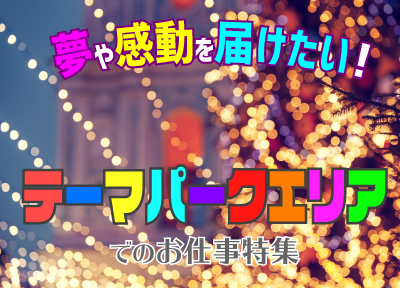 夢や感動を届けたい！

テーマパークエリア

でのお仕事特集